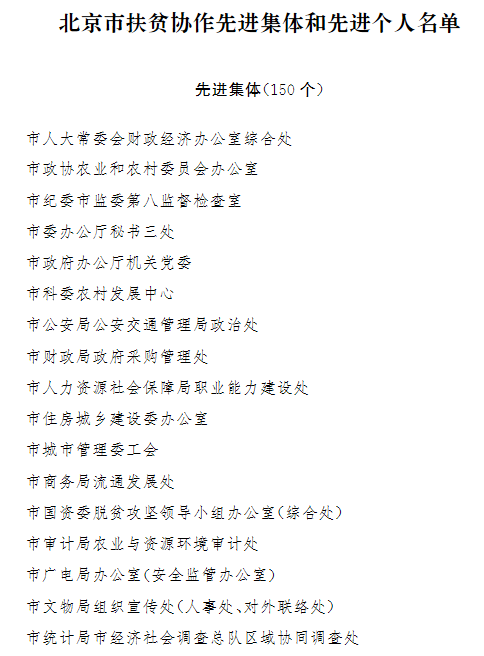 北京市扶贫协作先进集体和先进个人名单

先进集体（150 个）

市人大常委会财政经济办公室综合处

市政协农业和农村委员会办公室

市纪委市监委第八监督检查室

市委办公厅秘书三处

市政府办公厅机关党委

市科委农村发展中心

市公安局公安交通管理局政治处

市财政局政府采购管理处

市人力资源社会保障局职业能力建设处

市住房城乡建设委办公室

市城市管理委工会

市商务局流通发展处

市国资委脱贫攻坚领导小组办公室（综合处）

市审计局农业与资源环境审计处

市广电局办公室（安全监管办公室）

市文物局组织宣传处（人事处、对外联络处）

市统计局市经济社会调查总队区域协同调查处